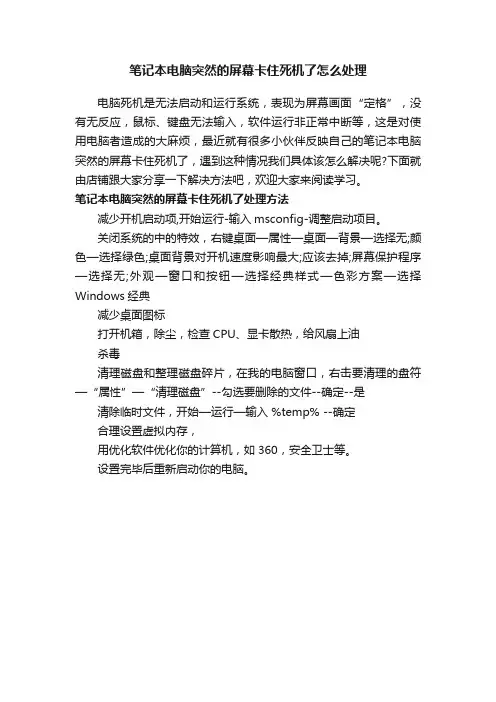 笔记本电脑突然的屏幕卡住死机了怎么处理

电脑死机是无法启动和运行系统，表现为屏幕画面“定格”，没有无反应，鼠标、键盘无法输入，软件运行非正常中断等，这是对使用电脑者造成的大麻烦，最近就有很多小伙伴反映自己的笔记本电脑突然的屏幕卡住死机了，遇到这种情况我们具体该怎么解决呢?下面就由店铺跟大家分享一下解决方法吧，欢迎大家来阅读学习。

笔记本电脑突然的屏幕卡住死机了处理方法

减少开机启动项,开始运行-输入 msconfig-调整启动项目。

关闭系统的中的特效，右键桌面—属性—桌面—背景—选择无;颜色—选择绿色;桌面背景对开机速度影响最大;应该去掉;屏幕保护程序—选择无;外观—窗口和按钮—选择经典样式—色彩方案—选择 Windows 经典

减少桌面图标

打开机箱，除尘，检查 CPU、显卡散热，给风扇上油

杀毒

清理磁盘和整理磁盘碎片，在我的电脑窗口，右击要清理的盘符—“属性”—“清理磁盘”--勾选要删除的文件--确定--是

清除临时文件，开始—运行—输入 %temp% --确定

合理设置虚拟内存，

用优化软件优化你的计算机，如 360，安全卫士等。

设置完毕后重新启动你的电脑。